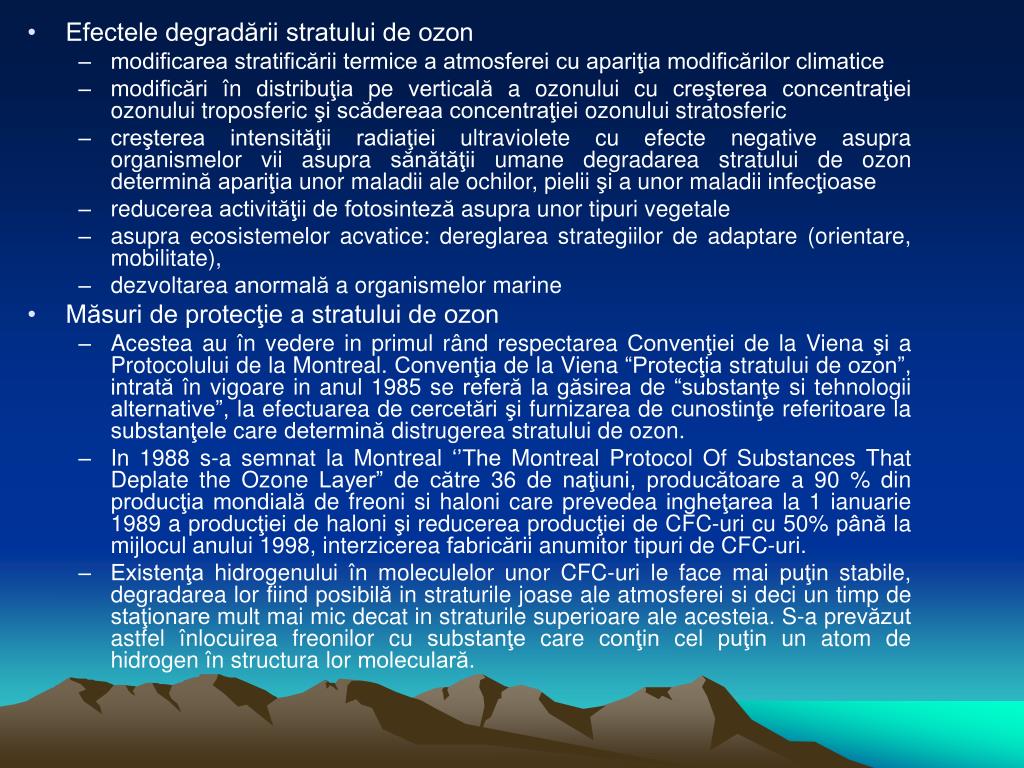 • Efectele degradării stratului de ozon

– modificarea stratificării termice a atmosferei cu apariţia modificărilor climatice

– modificări în distribuţia pe verticală a ozonului cu creşterea concentraţiei ozonului troposferic şi scădereaa concentraţiei ozonului stratosferic

– creşterea intensităţii radiaţiei ultraviolete cu efecte negative asupra organismelor vii asupra sănătăţii umane degradarea stratului de ozon determină apariţia unor maladii ale ochilor, pielii şi a unor maladii infecţioase

– reducerea activităţii de fotosinteză asupra unor tipuri vegetale

– asupra ecosistemelor acvatice: dereglarea strategiilor de adaptare (orientare, mobilitate),

– dezvoltarea anormală a organismelor marine

• Măsuri de protecţie a stratului de ozon

– Acestea au în vedere in primul rând respectarea Convenţiei de la Viena şi a Protocolului de la Montreal. Convenţia de la Viena “Protecţia stratului de ozon”, intrată în vigoare in anul 1985 se referă la găsirea de “substanţe si tehnologii alternative”, la efectuarea de cercetări şi furnizarea de cunostinţe referitoare la substanţele care determină distrugerea stratului de ozon.

– In 1988 s-a semnat la Montreal ‘’The Montreal Protocol Of Substances That Deplate the Ozone Layer” de către 36 de naţiuni, producătoare a 90 % din producţia mondială de freoni si haloni care prevedea ingheţarea la 1 ianuarie 1989 a producţiei de haloni şi reducerea producţiei de CFC-uri cu 50% până la mijlocul anului 1998, interzicerea fabricării anumitor tipuri de CFC-uri.

– Existenţa hidrogenului în moleculelor unor CFC-uri le face mai puţin stabile, degradarea lor fiind posibilă in straturile joase ale atmosferei si deci un timp de staţionare mult mai mic decat in straturile superioare ale acesteia. S-a prevăzut astfel înlocuirea freonilor cu substanţe care conţin cel puţin un atom de hidrogen în structura lor moleculară.